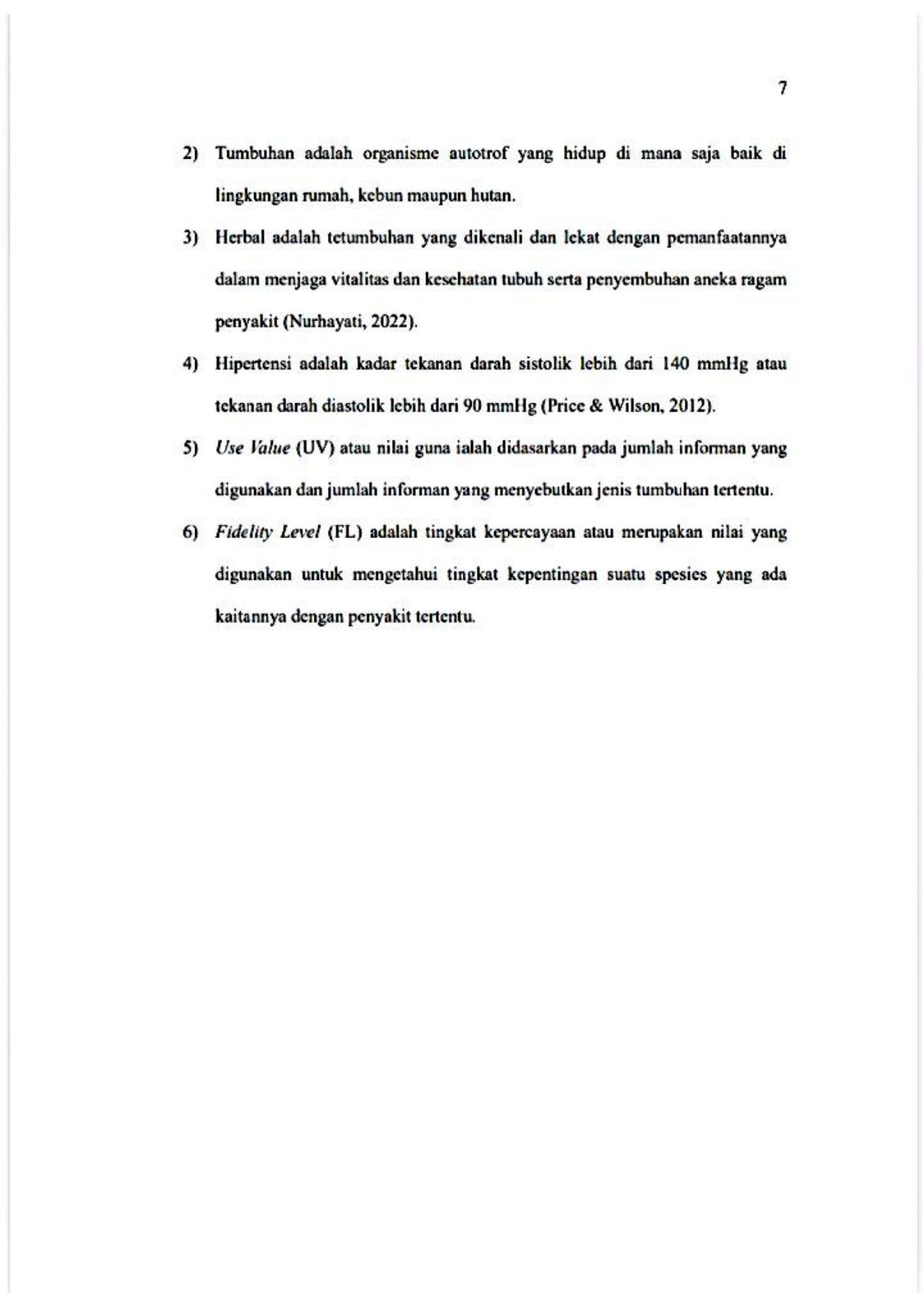 7

2) Tumbuhan adalah organisme autotrof yang hidup di mana saja baik di lingkungan rumah, kebun maupun hutan.

3) Herbal adalah tetumbuhan yang dikenali dan lekat dengan pemanfaatannya dalam menjaga vitalitas dan kesehatan tubuh serta penyembuhan aneka ragam penyakit (Nurhayati, 2022).

4) Hipertensi adalah kadar tekanan darah sistolik lebih dari 140 mmHg atau tekanan darah diastolik lebih dari 90 mmHg (Price & Wilson, 2012).

5) Use Value (UV) atau nilai guna ialah didasarkan pada jumlah informan yang digunakan dan jumlah informan yang menyebutkan jenis tumbuhan tertentu.

6) Fidelity Level (FL) adalah tingkat kepercayaan atau merupakan nilai yang digunakan untuk mengetahui tingkat kepentingan suatu spesies yang ada kaitannya dengan penyakit tertentu.